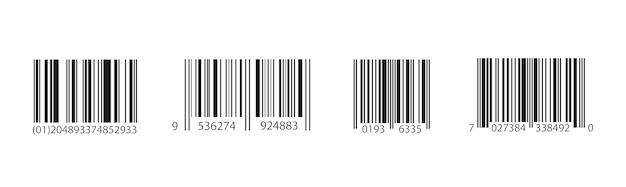 (01)204893374852933

9 536274 924883

0193 6335

7 027384 338492 0